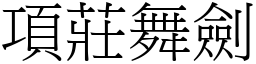 項莊舞劍